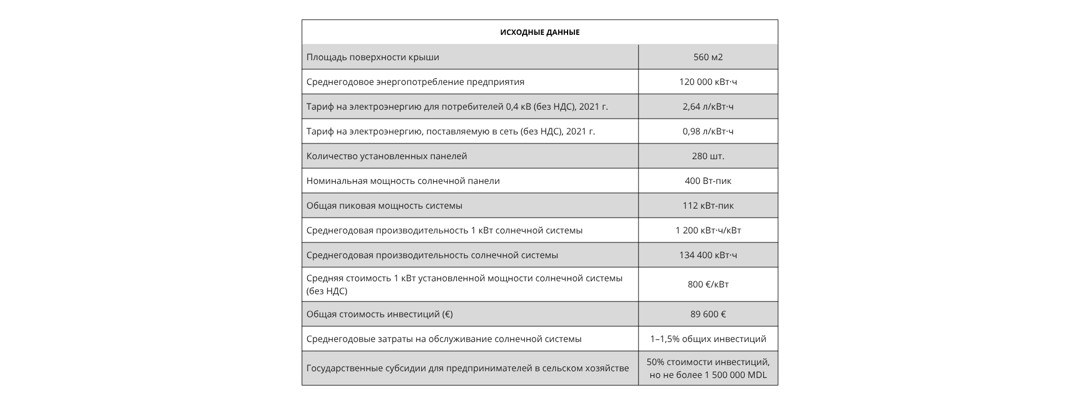 | ИСХОДНЫЕ ДАННЫЕ | |
|---|---|
| Площадь поверхности крыши | 560 м2 |
| Среднегодовое энергопотребление предприятия | 120 000 кВт·ч |
| Тариф на электроэнергию для потребителей 0,4 кВ (без НДС), 2021 г. | 2,64 л/кВт·ч |
| Тариф на электроэнергию, поставляемую в сеть (без НДС), 2021 г. | 0,98 л/кВт·ч |
| Количество установленных панелей | 280 шт. |
| Номинальная мощность солнечной панели | 400 Вт-пик |
| Общая пиковая мощность системы | 112 кВт-пик |
| Среднегодовая производительность 1 кВт солнечной системы | 1 200 кВт·ч/кВт |
| Среднегодовая производительность солнечной системы | 134 400 кВт·ч |
| Средняя стоимость 1 кВт установленной мощности солнечной системы (без НДС) | 800 €/кВт |
| Общая стоимость инвестиций (€) | 89 600 € |
| Среднегодовые затраты на обслуживание солнечной системы | 1–1,5% общих инвестиций |
| Государственные субсидии для предпринимателей в сельском хозяйстве | 50% стоимости инвестиций, но не более 1 500 000 MDL |